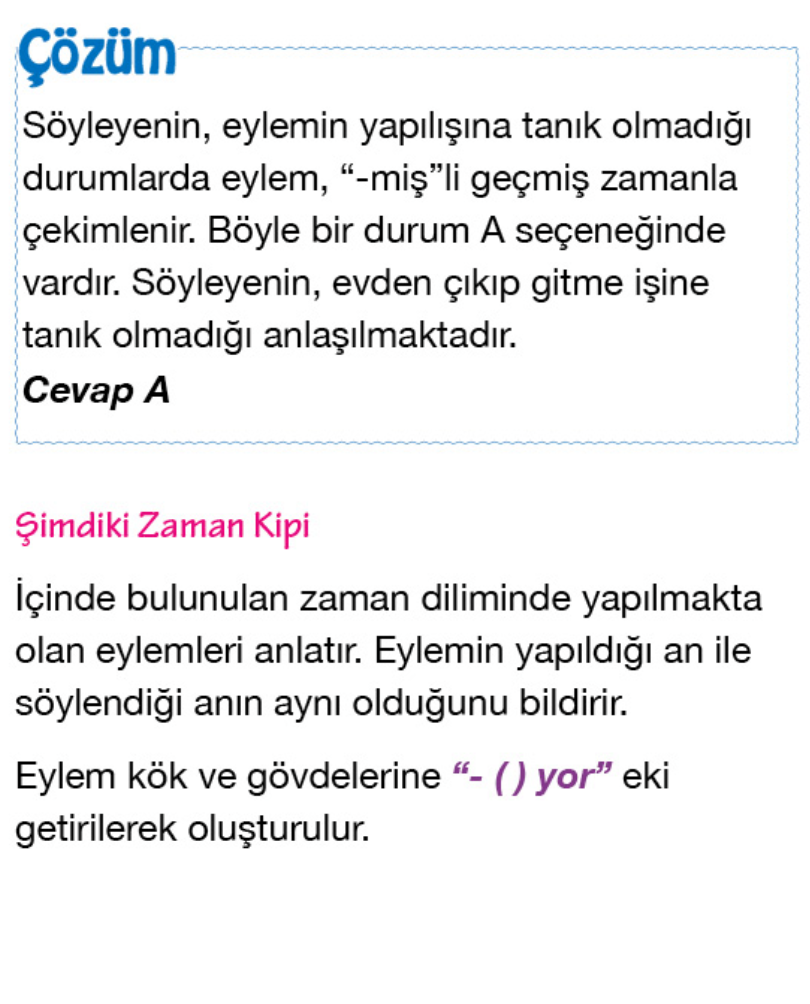 Çözüm

Söyleyenin, eylemin yapılışına tanık olmadığı durumlarda eylem, "-miş"li geçmiş zamanla çekimlenir. Böyle bir durum A seçeneğinde vardır. Söyleyenin, evden çıkıp gitme işine tanık olmadığı anlaşılmaktadır.

Cevap A

Şimdiki Zaman Kipi

İçinde bulunulan zaman diliminde yapılmakta olan eylemleri anlatır. Eylemin yapıldığı an ile söylendiği anın aynı olduğunu bildirir.

Eylem kök ve gövdelerine "- ( ) yor" eki getirilerek oluşturulur.